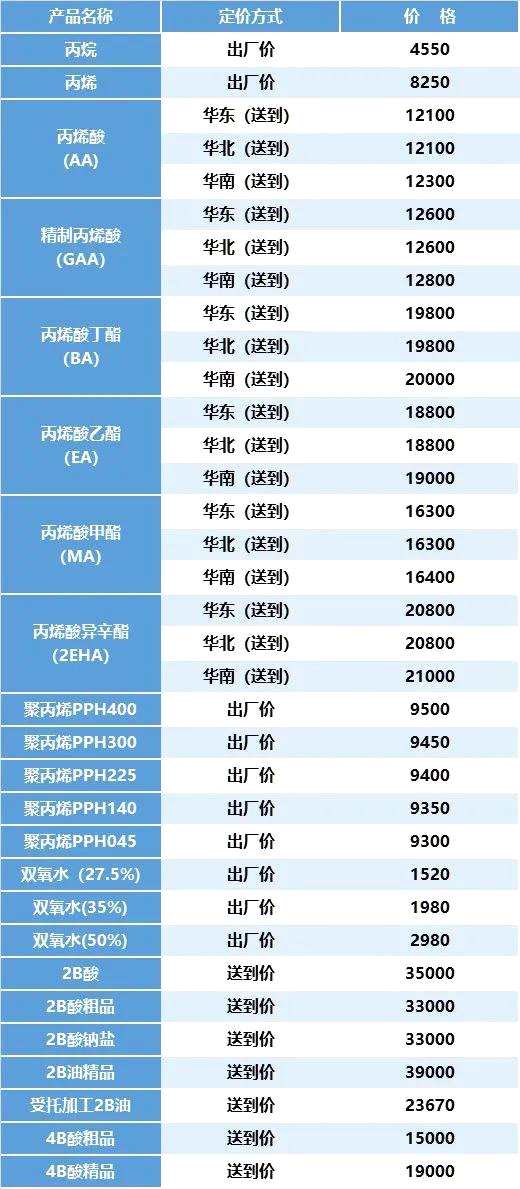 | 产品名称 | 定价方式 | 价 格 |
|---|---|---|
| 丙烷 | 出厂价 | 4550 |
| 丙烯 | 出厂价 | 8250 |
| 丙烯酸(AA) | 华东（送到） | 12100 |
|  | 华北（送到） | 12100 |
|  | 华南（送到） | 12300 |
| 精制丙烯酸(GAA) | 华东（送到） | 12600 |
|  | 华北（送到） | 12600 |
|  | 华南（送到） | 12800 |
| 丙烯酸丁酯(BA) | 华东（送到） | 19800 |
|  | 华北（送到） | 19800 |
|  | 华南（送到） | 20000 |
| 丙烯酸乙酯(EA) | 华东（送到） | 18800 |
|  | 华北（送到） | 18800 |
|  | 华南（送到） | 19000 |
| 丙烯酸甲酯(MA) | 华东（送到） | 16300 |
|  | 华北（送到） | 16300 |
|  | 华南（送到） | 16400 |
| 丙烯酸异辛酯(2EHA) | 华东（送到） | 20800 |
|  | 华北（送到） | 20800 |
|  | 华南（送到） | 21000 |
| 聚丙烯PPH400 | 出厂价 | 9500 |
| 聚丙烯PPH300 | 出厂价 | 9450 |
| 聚丙烯PPH225 | 出厂价 | 9400 |
| 聚丙烯PPH140 | 出厂价 | 9350 |
| 聚丙烯PPH045 | 出厂价 | 9300 |
| 双氧水（27.5%) | 出厂价 | 1520 |
| 双氧水(35%) | 出厂价 | 1980 |
| 双氧水(50%) | 出厂价 | 2980 |
| 2B酸 | 送到价 | 35000 |
| 2B酸粗品 | 送到价 | 33000 |
| 2B酸钠盐 | 送到价 | 33000 |
| 2B油精品 | 送到价 | 39000 |
| 受托加工2B油 | 送到价 | 23670 |
| 4B酸粗品 | 送到价 | 15000 |
| 4B酸精品 | 送到价 | 19000 |